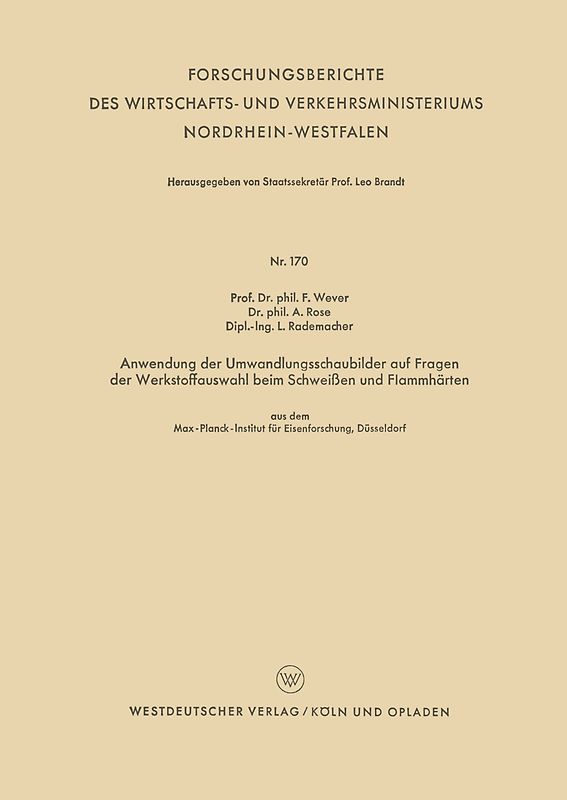 FORSCHUNGSBERICHTE
DES WIRTSCHAFTS- UND VERKEHRSMINISTERIUMS
NORDRHEIN-WESTFALEN

Herausgegeben von Staatssekretär Prof. Leo Brandt

Nr. 170

Prof. Dr. phil. F. Wever
Dr. phil. A. Rose
Dipl.-Ing. L. Rademacher

Anwendung der Umwandlungsschaubilder auf Fragen der Werkstoffauswahl beim Schweißen und Flammhärten

aus dem
Max-Planck-Institut für Eisenforschung, Düsseldorf

W

WESTDEUTSCHER VERLAG / KÖLN UND OPLADEN